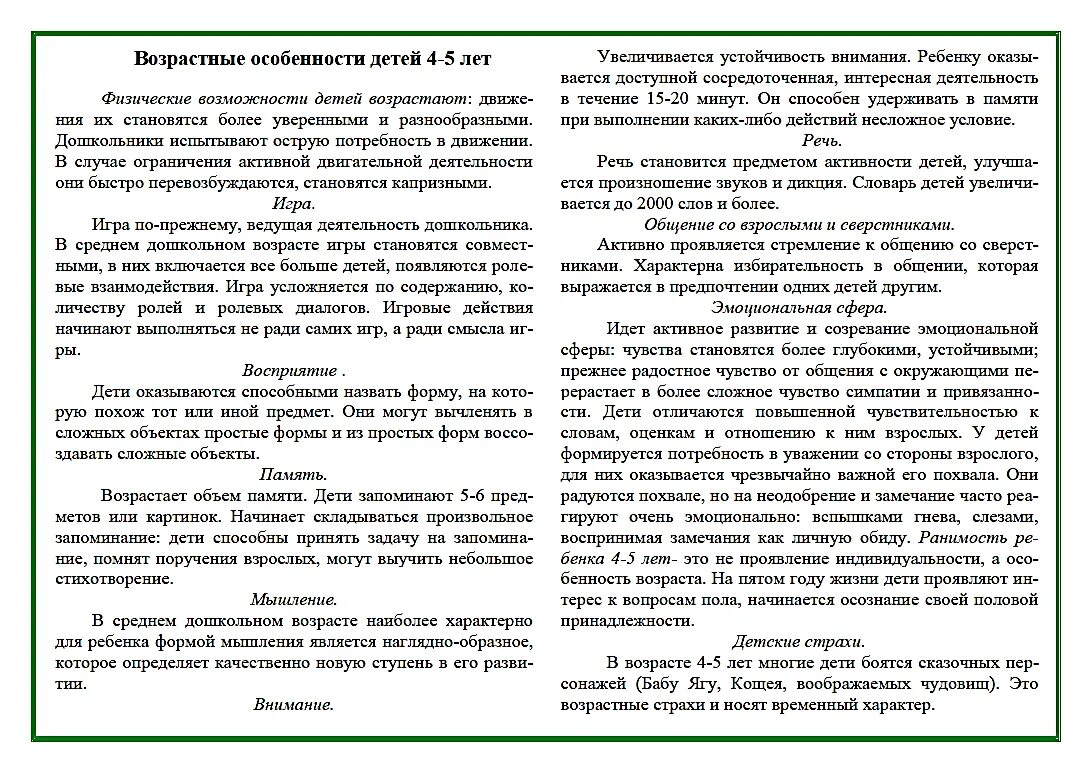 Возрастные особенности детей 4-5 лет

Физические возможности детей возрастают: движения их становятся более уверенными и разнообразными. Дошкольники испытывают острую потребность в движении. В случае ограничения активной двигательной деятельности они быстро перевозбуждаются, становятся капризными.

Игра.

Игра по-прежнему, ведущая деятельность дошкольника. В среднем дошкольном возрасте игры становятся совместными, в них включается все больше детей, появляются ролевые взаимодействия. Игра усложняется по содержанию, количеству ролей и ролевых диалогов. Игровые действия начинают выполняться не ради самих игр, а ради смысла игры.

Восприятие .

Дети оказываются способными назвать форму, на которую похож тот или иной предмет. Они могут вычленять в сложных объектах простые формы и из простых форм воссоздавать сложные объекты.

Память.

Возрастает объем памяти. Дети запоминают 5-6 предметов или картинок. Начинает складываться произвольное запоминание: дети способны принять задачу на запоминание, помнят поручения взрослых, могут выучить небольшое стихотворение.

Мышление.

В среднем дошкольном возрасте наиболее характерно для ребенка формой мышления является наглядно-образное, которое определяет качественно новую ступень в его развитии.

Внимание.

Увеличивается устойчивость внимания. Ребенку оказывается доступной сосредоточенная, интересная деятельность в течение 15-20 минут. Он способен удерживать в памяти при выполнении каких-либо действий несложное условие.

Речь.

Речь становится предметом активности детей, улучшается произношение звуков и дикция. Словарь детей увеличивается до 2000 слов и более.

Общение со взрослыми и сверстниками.

Активно проявляется стремление к общению со сверстниками. Характерна избирательность в общении, которая выражается в предпочтении одних детей другим.

Эмоциональная сфера.

Идет активное развитие и созревание эмоциональной сферы: чувства становятся более глубокими, устойчивыми; прежнее радостное чувство от общения с окружающими перерастает в более сложное чувство симпатии и привязанности. Дети отличаются повышенной чувствительностью к словам, оценкам и отношению к ним взрослых. У детей формируется потребность в уважении со стороны взрослого, для них оказывается чрезвычайно важной его похвала. Они радуются похвале, но на неодобрение и замечание часто реагируют очень эмоционально: вспышками гнева, слезами, воспринимая замечания как личную обиду. Ранимость ребенка 4-5 лет- это не проявление индивидуальности, а особенность возраста. На пятом году жизни дети проявляют интерес к вопросам пола, начинается осознание своей половой принадлежности.

Детские страхи.

В возрасте 4-5 лет многие дети боятся сказочных персонажей (Бабу Ягу, Кощея, воображаемых чудовищ). Это возрастные страхи и носят временный характер.